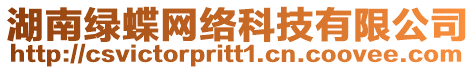 湖南绿蝶网络科技有限公司
http://csvictorpritt1.cn.coovee.com